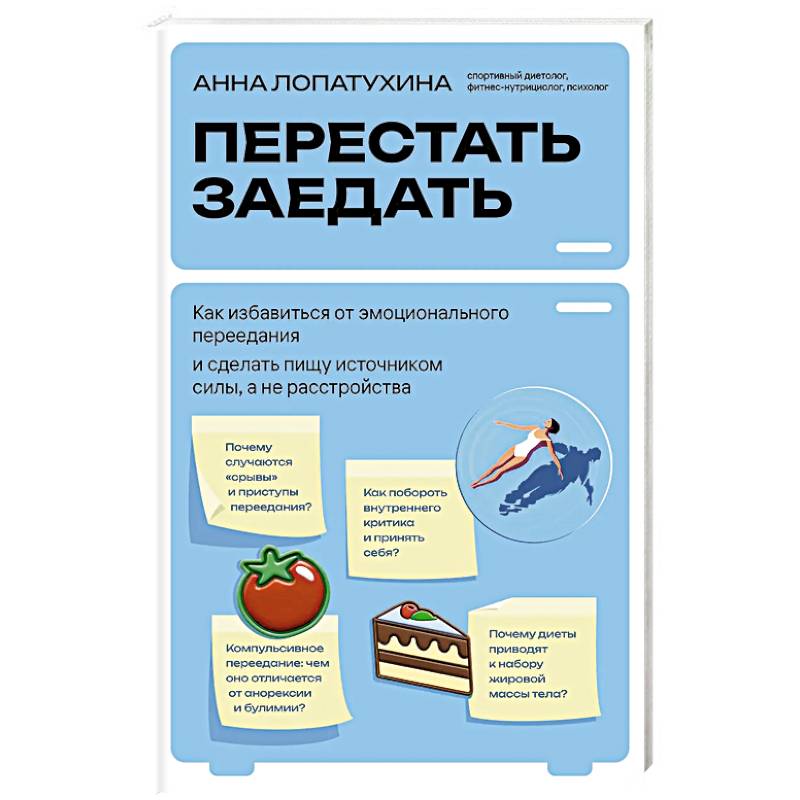 АННА ЛОПАТУХИНА

спортивный диетолог, фитнес-нутрициолог, психолог

ПЕРЕСТАТЬ ЗАЕДАТЬ

Как избавиться от эмоционального переедания

и сделать пищу источником силы, а не расстройства

Почему случаются «срывы» и приступы переедания?

Как побороть внутреннего критика и принять себя?

Компульсивное переедание: чем оно отличается от анорексии и булимии?

Почему диеты приводят к набору жировой массы тела?